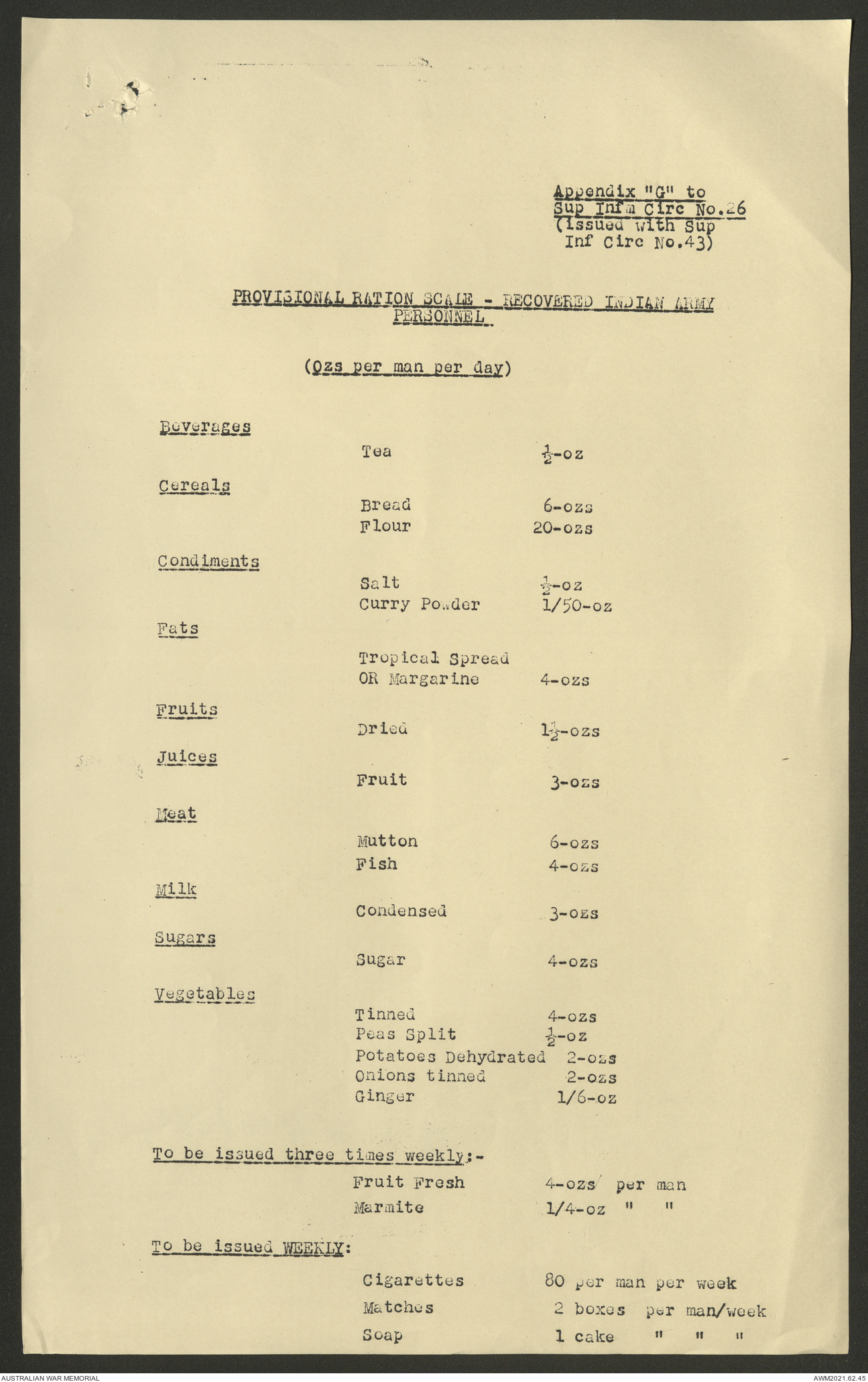 Appendix "G" to
Sup Infm Circ No.26
(Issued with Sup Inf Circ No.43)

PROVISIONAL RATION SCALE - RECOVERED INDIAN ARMY PERSONNEL

(Ozs per man per day)

Beverages
Tea $\frac{1}{2}$-oz

Cereals
Bread 6-ozs
Flour 20-ozs

Condiments
Salt $\frac{1}{2}$-oz
Curry Powder 1/50-oz

Fats
Tropical Spread OR Margarine 4-ozs

Fruits
Dried $1\frac{1}{2}$-ozs

Juices
Fruit 3-ozs

Meat
Mutton 6-ozs
Fish 4-ozs

Milk
Condensed 3-ozs

Sugars
Sugar 4-ozs

Vegetables
Tinned 4-ozs
Peas Split $\frac{1}{2}$-oz
Potatoes Dehydrated 2-ozs
Onions tinned 2-ozs
Ginger 1/6-oz

To be issued three times weekly:-
Fruit Fresh 4-ozs per man
Marmite 1/4-oz " "

To be issued WEEKLY:
Cigarettes 80 per man per week
Matches 2 boxes per man/week
Soap 1 cake " " "

AUSTRALIAN WAR MEMORIAL
AWM2021.62.45